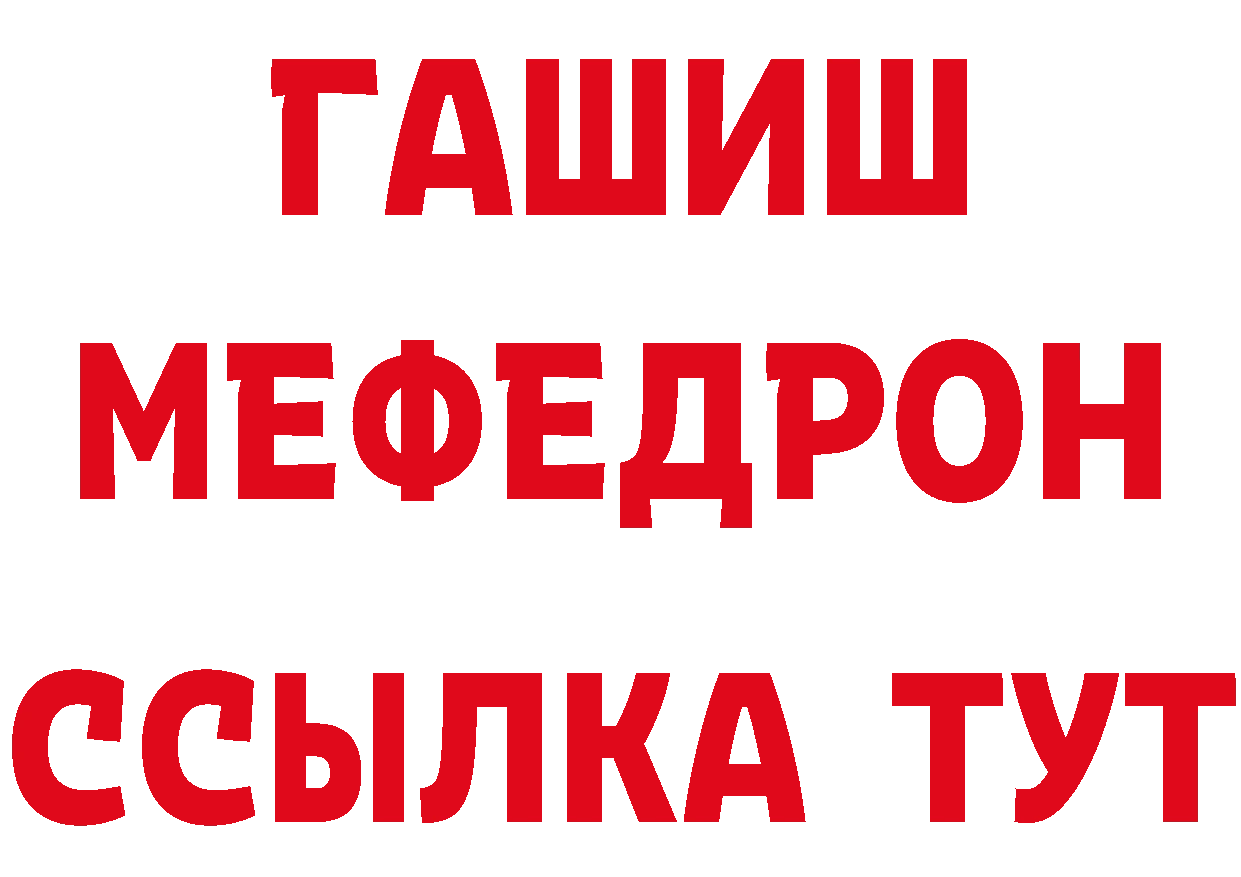 ГАШИШ
МЕФЕДРОН
ССЫЛКА ТУТ